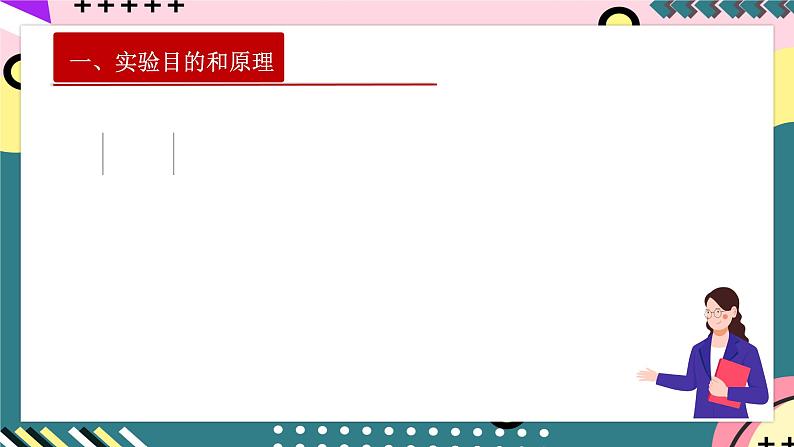 一、实验目的和原理